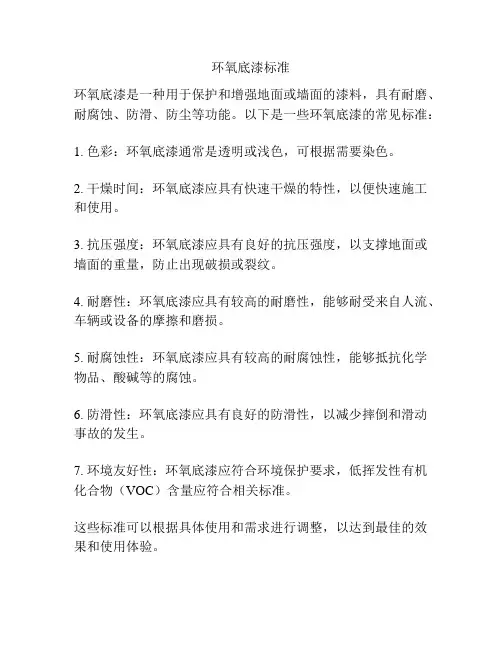 环氧底漆标准

环氧底漆是一种用于保护和增强地面或墙面的漆料，具有耐磨、耐腐蚀、防滑、防尘等功能。以下是一些环氧底漆的常见标准：

1. 色彩：环氧底漆通常是透明或浅色，可根据需要染色。

2. 干燥时间：环氧底漆应具有快速干燥的特性，以便快速施工和使用。

3. 抗压强度：环氧底漆应具有良好的抗压强度，以支撑地面或墙面的重量，防止出现破损或裂纹。

4. 耐磨性：环氧底漆应具有较高的耐磨性，能够耐受来自人流、车辆或设备的摩擦和磨损。

5. 耐腐蚀性：环氧底漆应具有较高的耐腐蚀性，能够抵抗化学物品、酸碱等的腐蚀。

6. 防滑性：环氧底漆应具有良好的防滑性，以减少摔倒和滑动事故的发生。

7. 环境友好性：环氧底漆应符合环境保护要求，低挥发性有机化合物（VOC）含量应符合相关标准。

这些标准可以根据具体使用和需求进行调整，以达到最佳的效果和使用体验。